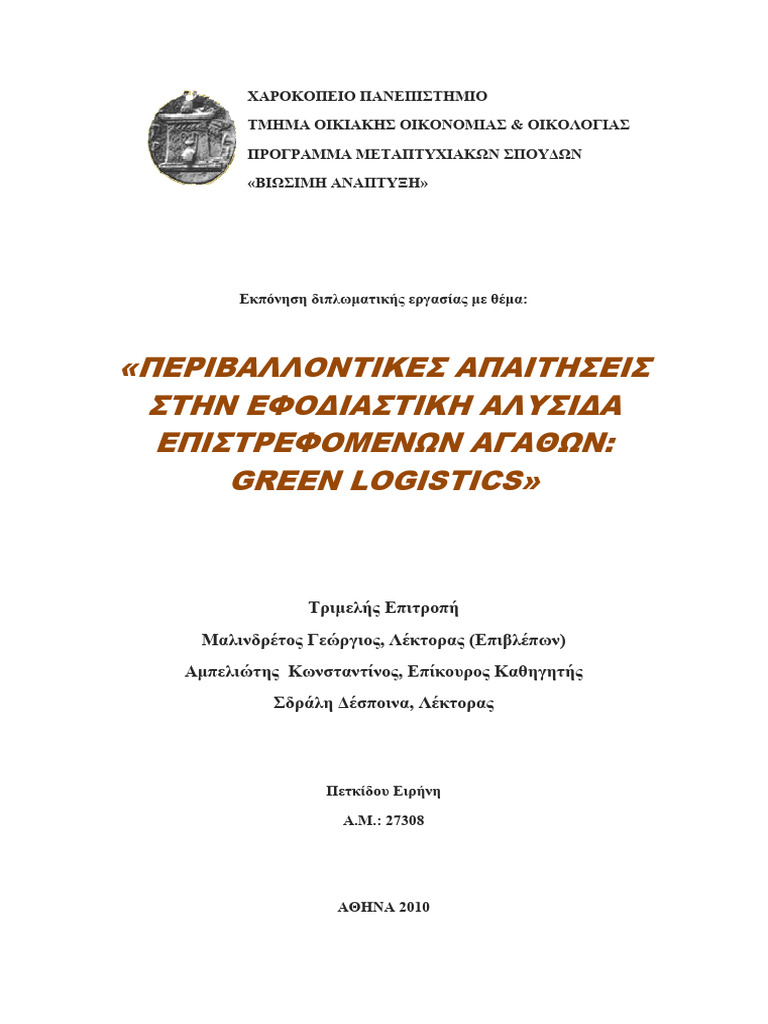 ΧΑΡΟΚΟΠΕΙΟ ΠΑΝΕΠΙΣΤΗΜΙΟ
ΤΜΗΜΑ ΟΙΚΙΑΚΗΣ ΟΙΚΟΝΟΜΙΑΣ & ΟΙΚΟΛΟΓΙΑΣ
ΠΡΟΓΡΑΜΜΑ ΜΕΤΑΠΤΥΧΙΑΚΩΝ ΣΠΟΥΔΩΝ
«ΒΙΩΣΙΜΗ ΑΝΑΠΤΥΞΗ»

Εκπόνηση διπλωματικής εργασίας με θέμα:

«ΠΕΡΙΒΑΛΛΟΝΤΙΚΕΣ ΑΠΑΙΤΗΣΕΙΣ ΣΤΗΝ ΕΦΟΔΙΑΣΤΙΚΗ ΑΛΥΣΙΔΑ ΕΠΙΣΤΡΕΦΟΜΕΝΩΝ ΑΓΑΘΩΝ: GREEN LOGISTICS»

Τριμελής Επιτροπή
Μαλινδρέτος Γεώργιος, Λέκτορας (Επιβλέπων)
Αμπελιώτης Κωνσταντίνος, Επίκουρος Καθηγητής
Σδράλη Δέσποινα, Λέκτορας

Πετκίδου Ειρήνη
Α.Μ.: 27308

ΑΘΗΝΑ 2010